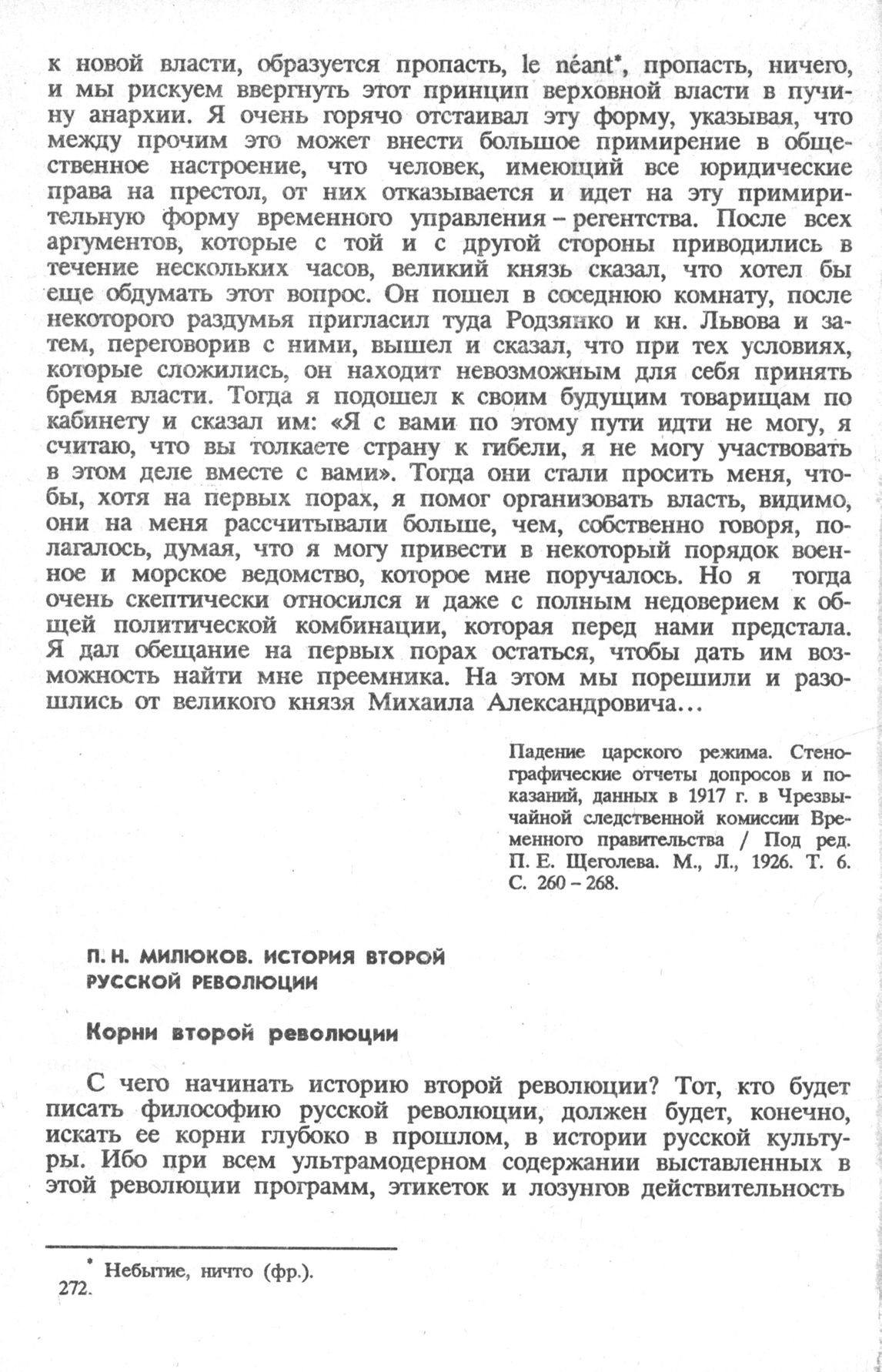 к новой власти, образуется пропасть, le néant*, пропасть, ничего, и мы рискуем ввергнуть этот принцип верховной власти в пучину анархии. Я очень горячо отстаивал эту форму, указывая, что между прочим это может внести большое примирение в общественное настроение, что человек, имеющий все юридические права на престол, от них отказывается и идет на эту примирительную форму временного управления – регентства. После всех аргументов, которые с той и с другой стороны приводились в течение нескольких часов, великий князь сказал, что хотел бы еще обдумать этот вопрос. Он пошел в соседнюю комнату, после некоторого раздумья пригласил туда Родзянко и кн. Львова и затем, переговорив с ними, вышел и сказал, что при тех условиях, которые сложились, он находит невозможным для себя принять бремя власти. Тогда я подошел к своим будущим товарищам по кабинету и сказал им: «Я с вами по этому пути идти не могу, я считаю, что вы толкаете страну к гибели, я не могу участвовать в этом деле вместе с вами». Тогда они стали просить меня, чтобы, хотя на первых порах, я помог организовать власть, видимо, они на меня рассчитывали больше, чем, собственно говоря, полагалось, думая, что я могу привести в некоторый порядок военное и морское ведомство, которое мне поручалось. Но я тогда очень скептически относился и даже с полным недоверием к общей политической комбинации, которая перед нами предстала. Я дал обещание на первых порах остаться, чтобы дать им возможность найти мне преемника. На этом мы порешили и разошлись от великого князя Михаила Александровича...

Падение царского режима. Стенографические отчеты допросов и показаний, данных в 1917 г. в Чрезвычайной следственной комиссии Временного правительства / Под ред. П. Е. Щеголева. М., Л., 1926. Т. 6. С. 260 – 268.

П. Н. МИЛЮКОВ. ИСТОРИЯ ВТОРОЙ РУССКОЙ РЕВОЛЮЦИИ

Корни второй революции

С чего начинать историю второй революции? Тот, кто будет писать философию русской революции, должен будет, конечно, искать ее корни глубоко в прошлом, в истории русской культуры. Ибо при всем ультрамодерном содержании выставленных в этой революции программ, этикеток и лозунгов действительность

* Небытие, ничто (фр.).

272.